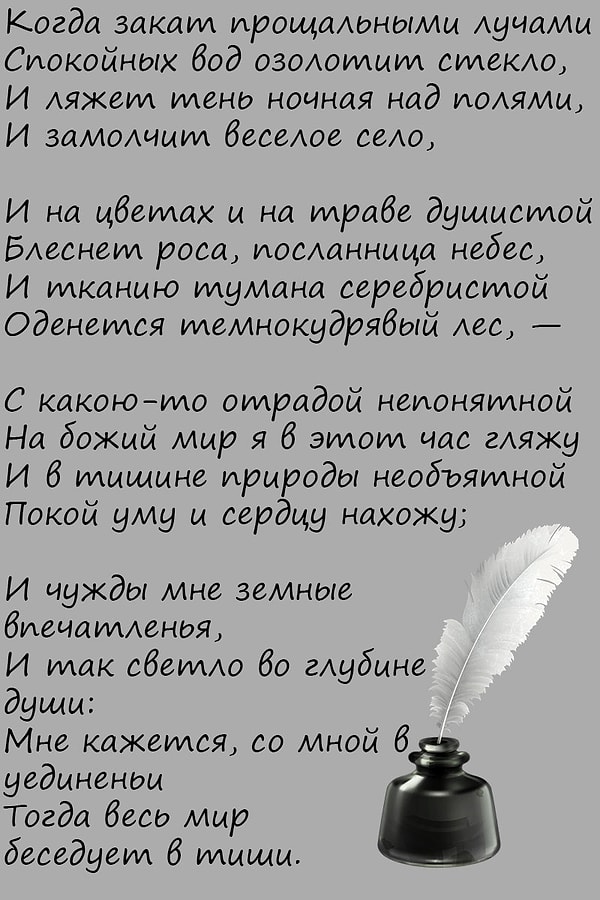 Когда закат прощальными лучами
Спокойных вод озолотит стекло,
И ляжет тень ночная над полями,
И замолчит веселое село,

И на цветах и на траве душистой
Блеснет роса, посланница небес,
И тканию тумана серебристой
Оденется темнокудрявый лес, —

С какою-то отрадой непонятной
На божий мир я в этот час гляжу
И в тишине природы необъятной
Покой уму и сердцу нахожу;

И чужды мне земные впечатленья,
И так светло во глубине души:
Мне кажется, со мной в уединеньи
Тогда весь мир беседует в тиши.